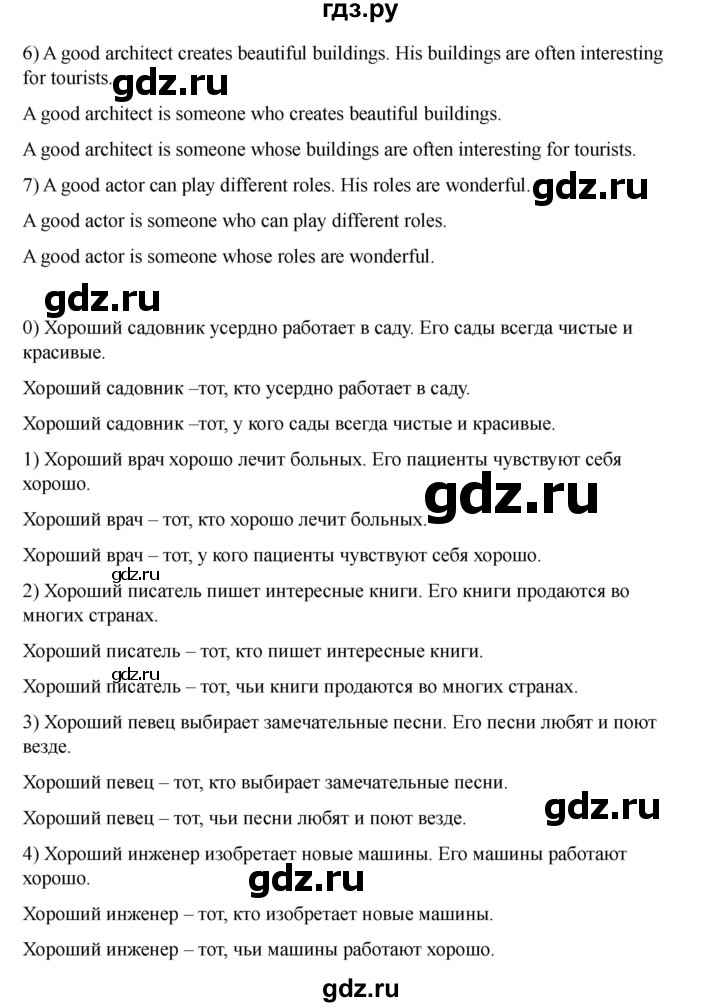 гдз.ру

6) A good architect creates beautiful buildings. His buildings are often interesting for tourists.

gdz.ru

A good architect is someone who creates beautiful buildings.

A good architect is someone whose buildings are often interesting for tourists.

7) A good actor can play different roles. His roles are wonderful.

gdz.ru

A good actor is someone who can play different roles.

A good actor is someone whose roles are wonderful.

gdz.ru

0) Хороший садовник усердно работает в саду. Его сады всегда чистые и красивые.

Хороший садовник –тот, кто усердно работает в саду.

Хороший садовник –тот, у кого сады всегда чистые и красивые.

1) Хороший врач хорошо лечит больных. Его пациенты чувствуют себя хорошо.

gdz.ru

Хороший врач – тот, кто хорошо лечит больных.

Хороший врач – тот, у кого пациенты чувствуют себя хорошо.

gdz.ru

2) Хороший писатель пишет интересные книги. Его книги продаются во многих странах.

Хороший писатель – тот, кто пишет интересные книги.

gdz.ru

Хороший писатель – тот, чьи книги продаются во многих странах.

3) Хороший певец выбирает замечательные песни. Его песни любят и поют везде.

Хороший певец – тот, кто выбирает замечательные песни.

Хороший певец – тот, чьи песни любят и поют везде.

gdz.ru

4) Хороший инженер изобретает новые машины. Его машины работают хорошо.

gdz.ru

Хороший инженер – тот, кто изобретает новые машины.

Хороший инженер – тот, чьи машины работают хорошо.

gdz.ru